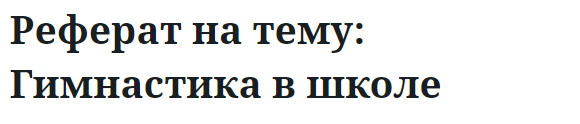 Реферат на тему: Гимнастика в школе